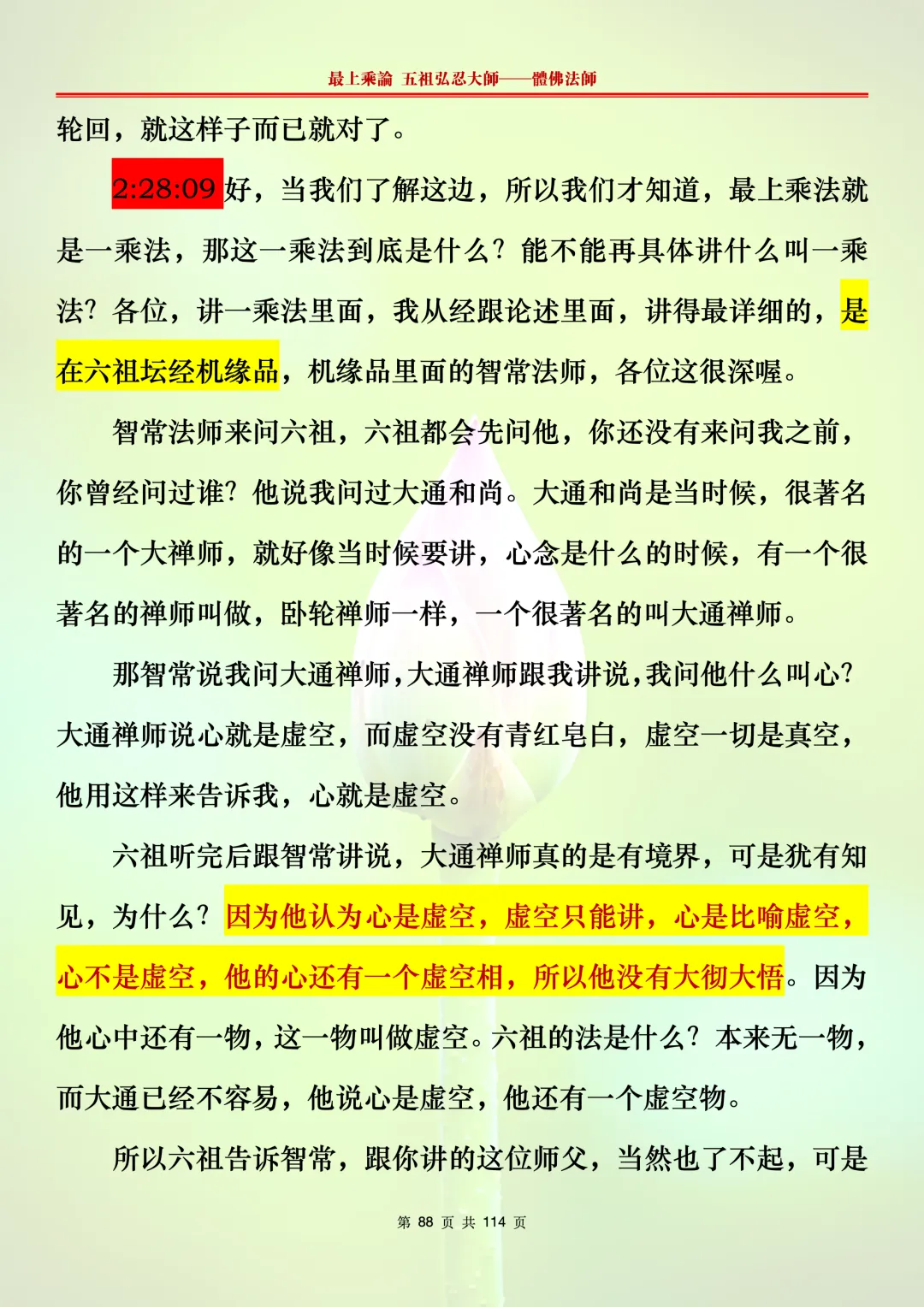 最上乘論 五祖弘忍大師——體佛法師

轮回，就这样子而已就对了。

2:28:09 好，当我们了解这边，所以我们才知道，最上乘法就是一乘法，那这一乘法到底是什么？能不能再具体讲什么叫一乘法？各位，讲一乘法里面，我从经跟论述里面，讲得最详细的，是在六祖坛经机缘品，机缘品里面的智常法师，各位这很深喔。

智常法师来问六祖，六祖都会先问他，你还没有来问我之前，你曾经问过谁？他说我问过大通和尚。大通和尚是当时候，很著名的一个大禅师，就好像当时候要讲，心念是什么的时候，有一个很著名的禅师叫做，卧轮禅师一样，一个很著名的叫大通禅师。

那智常说我问大通禅师，大通禅师跟我讲说，我问他什么叫心？大通禅师说心就是虚空，而虚空没有青红皂白，虚空一切是真空，他用这样来告诉我，心就是虚空。

六祖听完后跟智常讲说，大通禅师真的是有境界，可是犹有知见，为什么？因为他认为心是虚空，虚空只能讲，心是比喻虚空，心不是虚空，他的心还有一个虚空相，所以他没有大彻大悟。因为他心中还有一物，这一物叫做虚空。六祖的法是什么？本来无一物，而大通已经不容易，他说心是虚空，他还有一个虚空物。

所以六祖告诉智常，跟你讲的这位师父，当然也了不起，可是

第 88 页 共 114 页